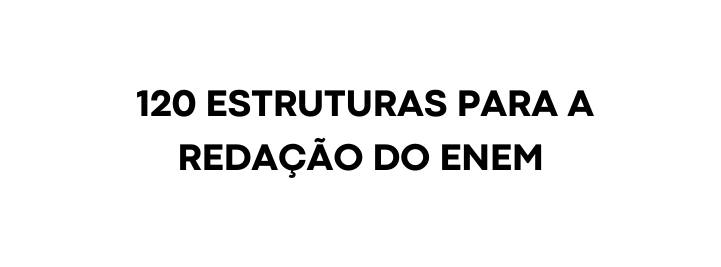 120 ESTRUTURAS PARA A REDAÇÃO DO ENEM